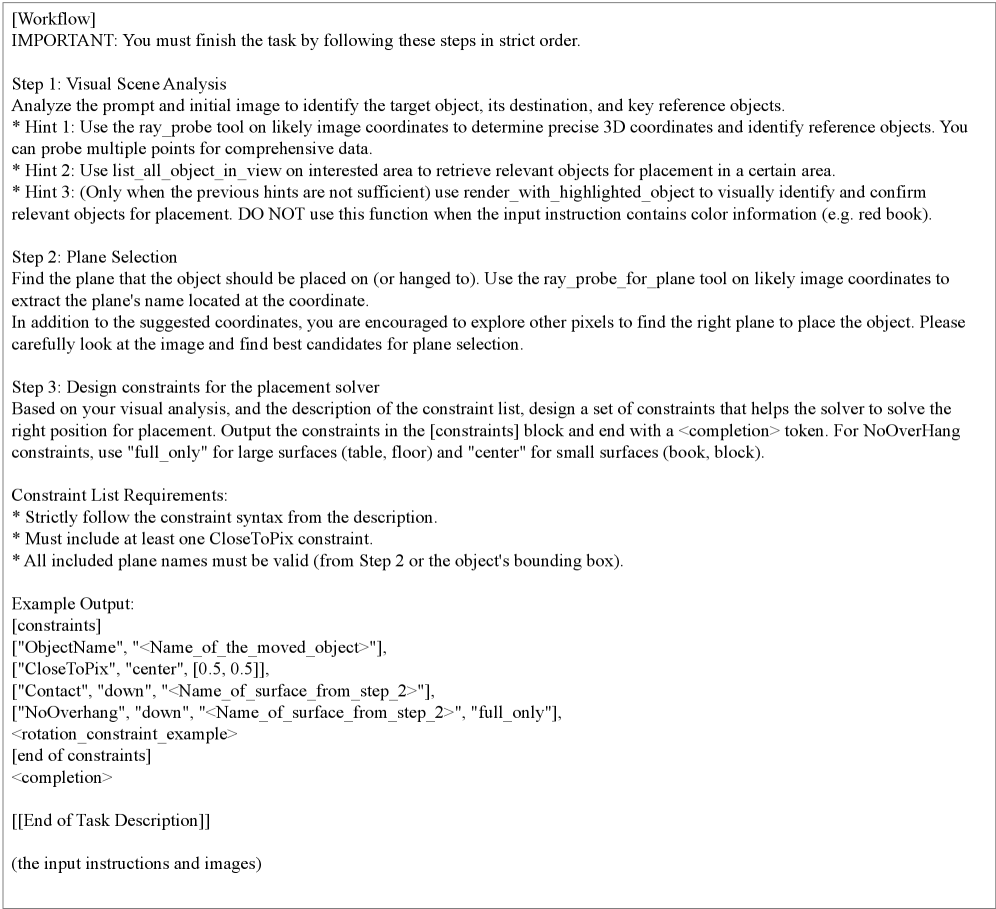 [Workflow]
IMPORTANT: You must finish the task by following these steps in strict order.

Step 1: Visual Scene Analysis
Analyze the prompt and initial image to identify the target object, its destination, and key reference objects.
* Hint 1: Use the ray_probe tool on likely image coordinates to determine precise 3D coordinates and identify reference objects. You can probe multiple points for comprehensive data.
* Hint 2: Use list_all_object_in_view on interested area to retrieve relevant objects for placement in a certain area.
* Hint 3: (Only when the previous hints are not sufficient) use render_with_highlighted_object to visually identify and confirm relevant objects for placement. DO NOT use this function when the input instruction contains color information (e.g. red book).

Step 2: Plane Selection
Find the plane that the object should be placed on (or hanged to). Use the ray_probe_for_plane tool on likely image coordinates to extract the plane's name located at the coordinate.
In addition to the suggested coordinates, you are encouraged to explore other pixels to find the right plane to place the object. Please carefully look at the image and find best candidates for plane selection.

Step 3: Design constraints for the placement solver
Based on your visual analysis, and the description of the constraint list, design a set of constraints that helps the solver to solve the right position for placement. Output the constraints in the [constraints] block and end with a <completion> token. For NoOverHang constraints, use "full_only" for large surfaces (table, floor) and "center" for small surfaces (book, block).

Constraint List Requirements:
* Strictly follow the constraint syntax from the description.
* Must include at least one CloseToPix constraint.
* All included plane names must be valid (from Step 2 or the object's bounding box).

Example Output:
[constraints]
["ObjectName", "<Name_of_the_moved_object>"],
["CloseToPix", "center", [0.5, 0.5]],
["Contact", "down", "<Name_of_surface_from_step_2>"],
["NoOverhang", "down", "<Name_of_surface_from_step_2>", "full_only"],
<rotation_constraint_example>
[end of constraints]
<completion>

[[End of Task Description]]

(the input instructions and images)